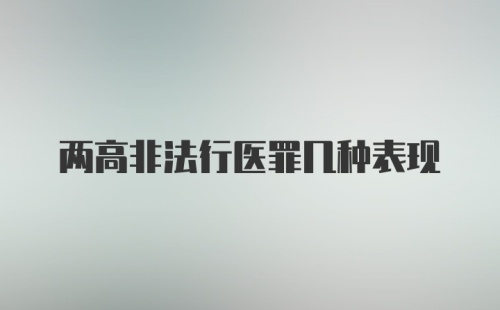 两高非法行医罪几种表现